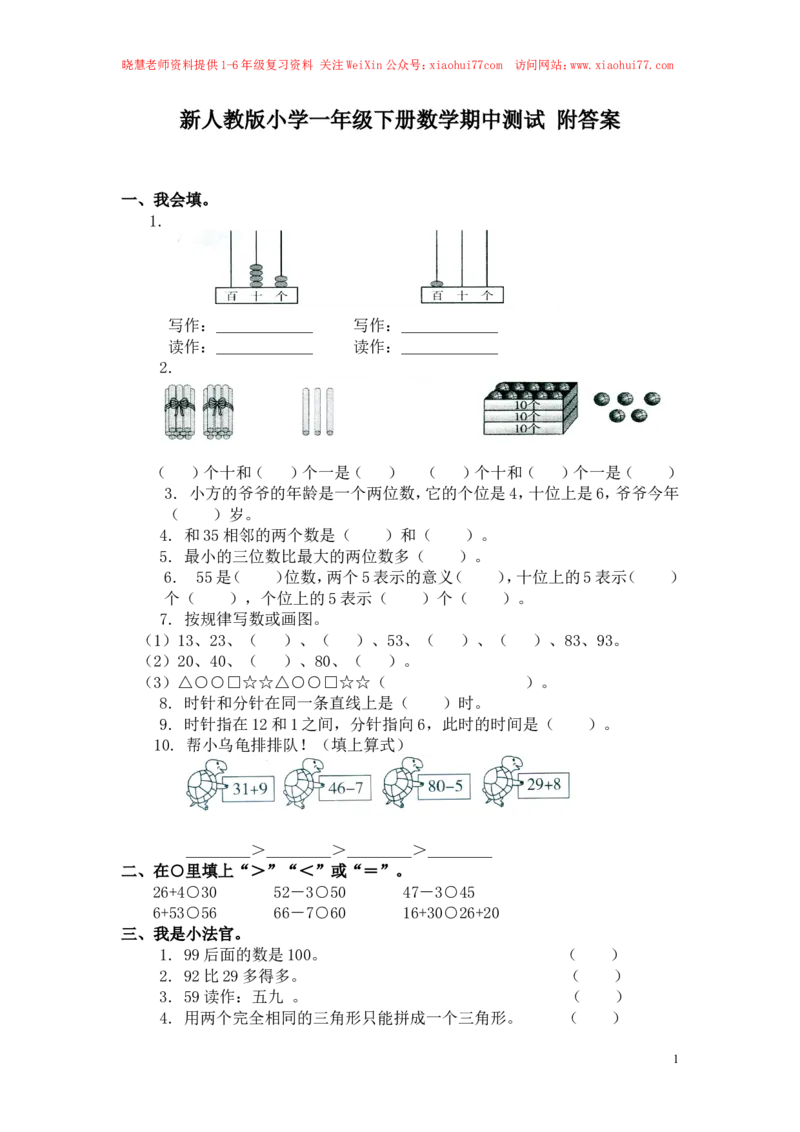 晓慧老师资料提供1-6年级复习资料 关注WeiXin公众号：xiaohui77com 访问网站：www.xiaohui77.com

新人教版小学一年级下册数学期中测试 附答案

一、我会填。

1.

百 十 个

百 十 个

写作：____ 写作：____

读作：____ 读作：____

2.

10个

10个

10个

（ ）个十和（ ）个一是（ ） （ ）个十和（ ）个一是（ ）

3. 小方的爷爷的年龄是一个两位数，它的个位是4，十位上是6，爷爷今年（ ）岁。

4. 和35相邻的两个数是（ ）和（ ）。

5. 最小的三位数比最大的两位数多（ ）。

6. 55是（ ）位数，两个5表示的意义（ ），十位上的5表示（ ）个（ ），个位上的5表示（ ）个（ ）。

7. 按规律写数或画图。

（1）13、23、（ ）、（ ）、53、（ ）、（ ）、83、93。

（2）20、40、（ ）、80、（ ）。

（3）△○○□☆☆△○○□☆☆（ ）。

8. 时针和分针在同一条直线上是（ ）时。

9. 时针指在12和1之间，分针指向6，此时的时间是（ ）。

10. 帮小乌龟排排队！（填上算式）

31+9 46-7 80-5 29+8

____>____>____>____

二、在○里填上“>”“<”或“=”。

26+4○30 52－3○50 47－3○45

6+53○56 66－7○60 16+30○26+20

三、我是小法官。

1. 99后面的数是100。 （ ）

2. 92比29多得多。 （ ）

3. 59读作：五九 。 （ ）

4. 用两个完全相同的三角形只能拼成一个三角形。 （ ）

1